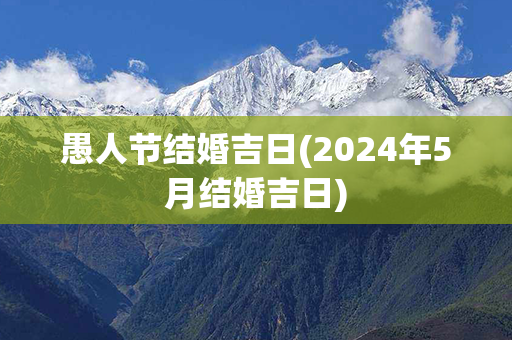 愚人节结婚吉日(2024年5月结婚吉日)